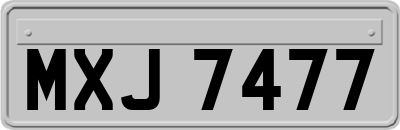 MXJ 7477